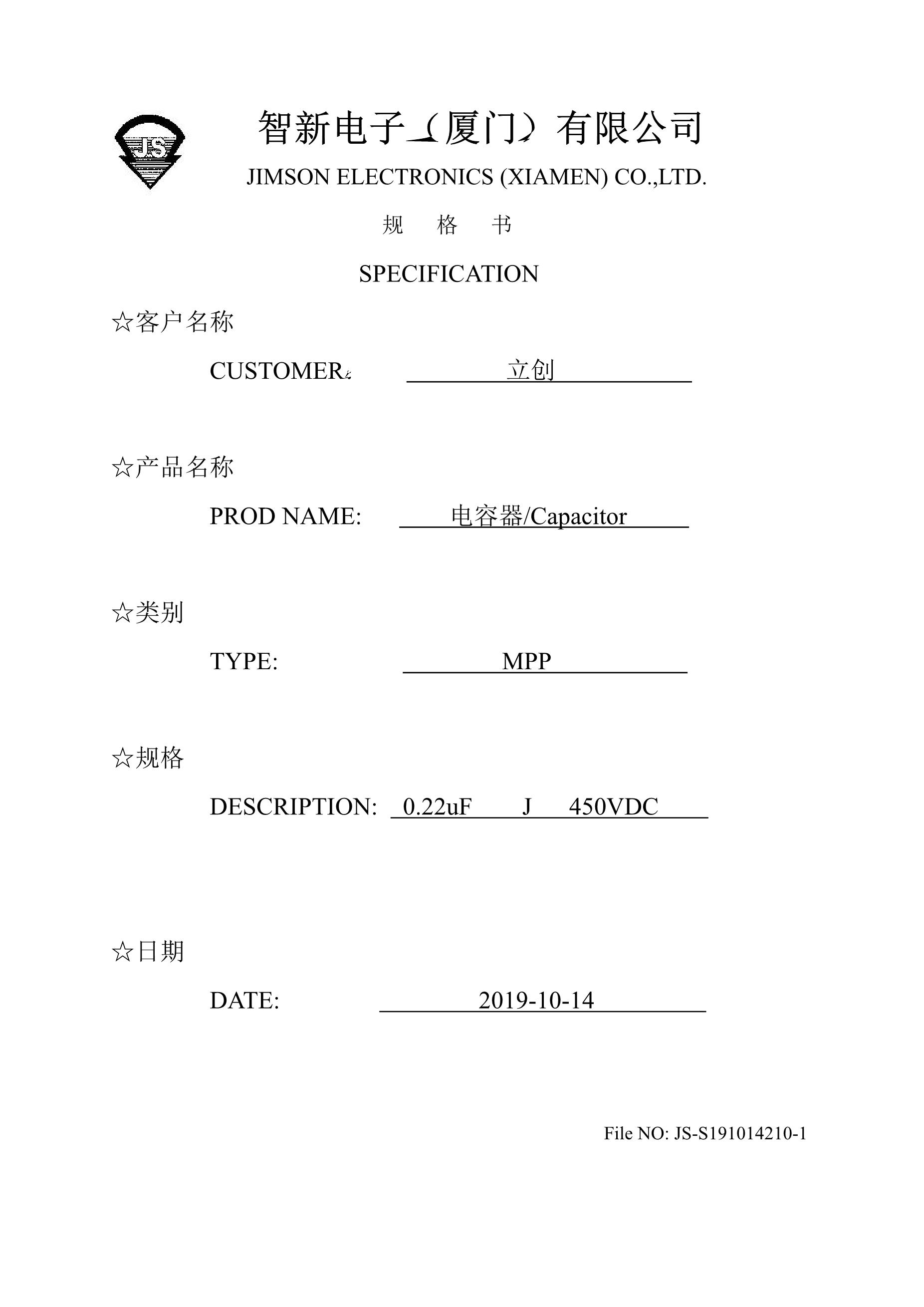 JS

智新电子（厦门）有限公司

JIMSON ELECTRONICS (XIAMEN) CO.,LTD.

规 格 书

SPECIFICATION

☆客户名称

CUSTOMER: 立创

☆产品名称

PROD NAME: 电容器/Capacitor

☆类别

TYPE: MPP

☆规格

DESCRIPTION: 0.22uF J 450VDC

☆日期

DATE: 2019-10-14

File NO: JS-S191014210-1